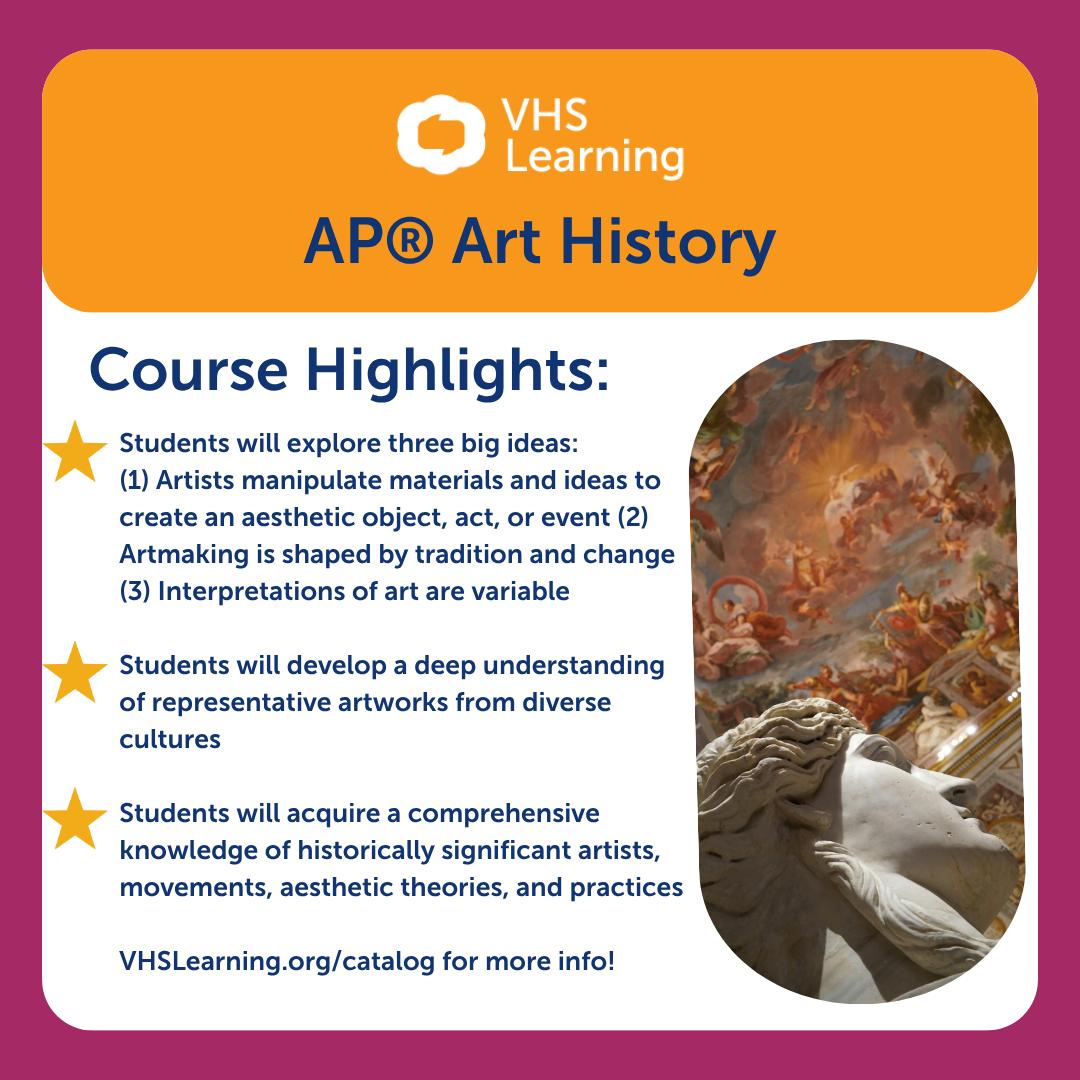 VHS Learning

AP® Art History

Course Highlights:

Students will explore three big ideas: (1) Artists manipulate materials and ideas to create an aesthetic object, act, or event (2) Artmaking is shaped by tradition and change (3) Interpretations of art are variable

Students will develop a deep understanding of representative artworks from diverse cultures

Students will acquire a comprehensive knowledge of historically significant artists, movements, aesthetic theories, and practices

VHSLearning.org/catalog for more info!